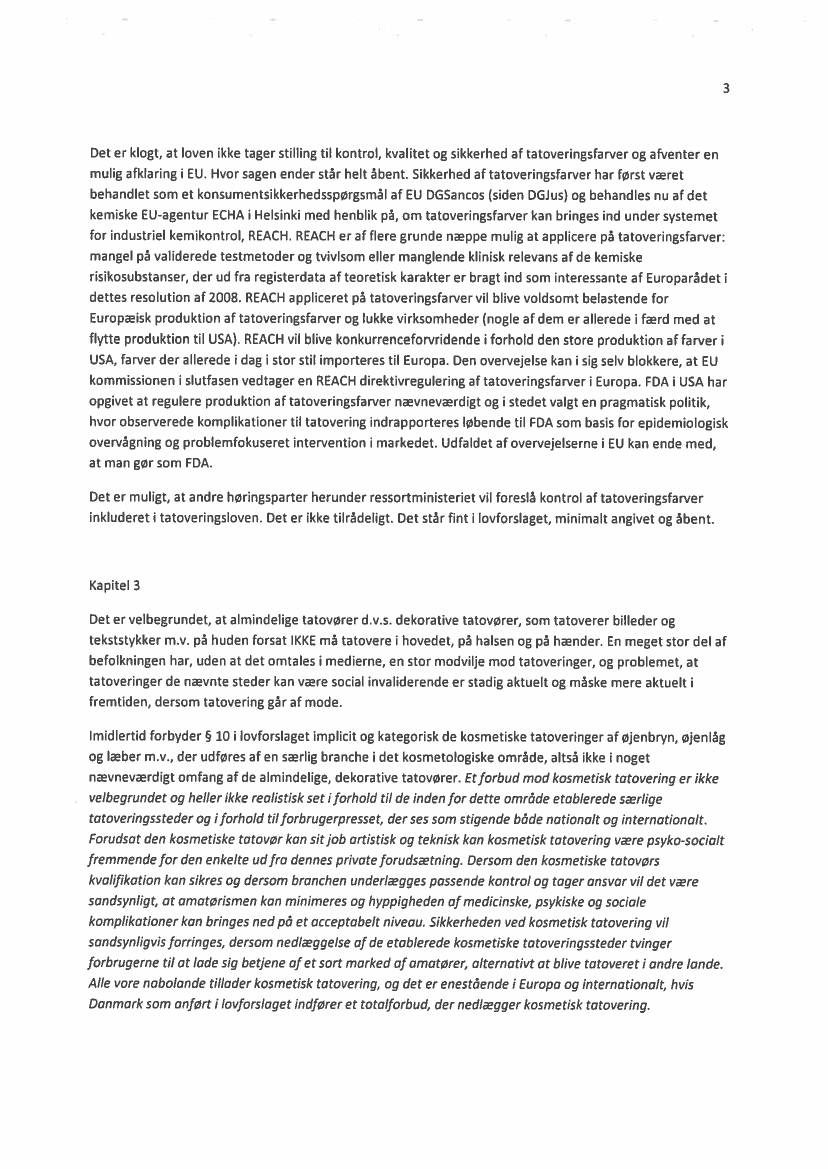 3

Det er klogt, at loven ikke tager stilling til kontrol, kvalitet og sikkerhed af tatoveringsfarver og afventer en mulig afklaring i EU. Hvor sagen ender står helt åbent. Sikkerhed af tatoveringsfarver har først været behandlet som et konsumentsikkerhedsspørgsmål af EU DGSancos (siden DGJus) og behandles nu af det kemiske EU-agentur ECHA i Helsinki med henblik på, om tatoveringsfarver kan bringes ind under systemet for industriel kemikontrol, REACH. REACH er af flere grunde næppe mulig at applicere på tatoveringsfarver: mangel på validerede testmetoder og tvivlsom eller manglende klinisk relevans af de kemiske risikosubstanser, der ud fra registerdata af teoretisk karakter er bragt ind som interessante af Europarådet i dettes resolution af 2008. REACH appliceret på tatoveringsfarver vil blive voldsomt belastende for Europæisk produktion af tatoveringsfarver og lukke virksomheder (nogle af dem er allerede i færd med at flytte produktion til USA). REACH vil blive konkurrenceforvridende i forhold den store produktion af farver i USA, farver der allerede i dag i stor stil importeres til Europa. Den overvejelse kan i sig selv blokkere, at EU kommissionen i slutfasen vedtager en REACH direktivregulering af tatoveringsfarver i Europa. FDA i USA har opgivet at regulere produktion af tatoveringsfarver nævneværdigt og i stedet valgt en pragmatisk politik, hvor observerede komplikationer til tatovering indrapporteres løbende til FDA som basis for epidemiologisk overvågning og problemfokuseret intervention i markedet. Udfaldet af overvejelserne i EU kan ende med, at man gør som FDA.

Det er muligt, at andre høringsparter herunder ressortministeriet vil foreslå kontrol af tatoveringsfarver inkluderet i tatoveringsloven. Det er ikke tilrådeligt. Det står fint i lovforslaget, minimalt angivet og åbent.

Kapitel 3

Det er velbegrundet, at almindelige tatovører d.v.s. dekorative tatovører, som tatoverer billeder og tekststykker m.v. på huden forsat IKKE må tatovere i hovedet, på halsen og på hænder. En meget stor del af befolkningen har, uden at det omtales i medierne, en stor modvilje mod tatoveringer, og problemet, at tatoveringer de nævnte steder kan være social invaliderende er stadig aktuelt og måske mere aktuelt i fremtiden, dersom tatovering går af mode.

Imidlertid forbyder § 10 i lovforslaget implicit og kategorisk de kosmetiske tatoveringer af øjenbryn, øjenlåg og læber m.v., der udføres af en særlig branche i det kosmetologiske område, altså ikke i noget nævneværdigt omfang af de almindelige, dekorative tatovører. Et forbud mod kosmetisk tatovering er ikke velbegrundet og heller ikke realistisk set i forhold til de inden for dette område etablerede særlige tatoveringssteder og i forhold til forbrugerpresset, der ses som stigende både nationalt og internationalt. Forudsat den kosmetiske tatovør kan sit job artistisk og teknisk kan kosmetisk tatovering være psyko-socialt fremmende for den enkelte ud fra dennes private forudsætning. Dersom den kosmetiske tatovørs kvalifikation kan sikres og dersom branchen underlægges passende kontrol og tager ansvar vil det være sandsynligt, at amatørismen kan minimeres og hyppigheden af medicinske, psykiske og sociale komplikationer kan bringes ned på et acceptabelt niveau. Sikkerheden ved kosmetisk tatovering vil sandsynligvis forringes, dersom nedlæggelse af de etablerede kosmetiske tatoveringssteder tvinger forbrugerne til at lade sig betjene af et sort marked af amatører, alternativt at blive tatoveret i andre lande. Alle vore nabolande tillader kosmetisk tatovering, og det er enestående i Europa og internationalt, hvis Danmark som anført i lovforslaget indfører et totalforbud, der nedlægger kosmetisk tatovering.